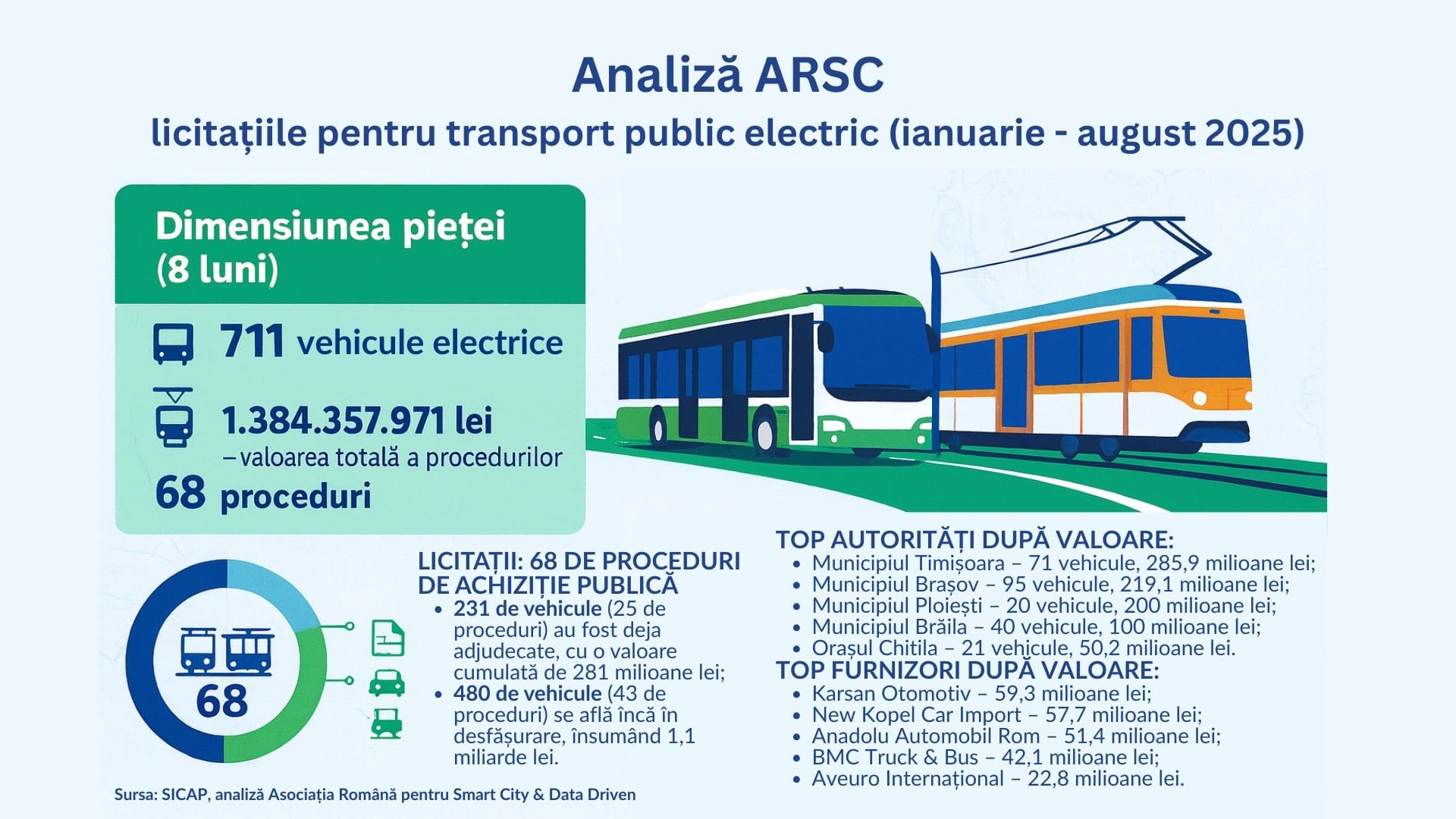 Analiză ARSC
licitațiile pentru transport public electric (ianuarie - august 2025)

Dimensiunea pieței (8 luni)

711 vehicule electrice

1.384.357.971 lei
– valoarea totală a procedurilor

68 proceduri

68

LICITAȚII: 68 DE PROCEDURI DE ACHIZIȚIE PUBLICĂ
• 231 de vehicule (25 de proceduri) au fost deja adjudecate, cu o valoare cumulată de 281 milioane lei;
• 480 de vehicule (43 de proceduri) se află încă în desfășurare, însumând 1,1 miliarde lei.

TOP AUTORITĂȚI DUPĂ VALOARE:
• Municipiul Timișoara – 71 vehicule, 285,9 milioane lei;
• Municipiul Brașov – 95 vehicule, 219,1 milioane lei;
• Municipiul Ploiești – 20 vehicule, 200 milioane lei;
• Municipiul Brăila – 40 vehicule, 100 milioane lei;
• Orașul Chitila – 21 vehicule, 50,2 milioane lei.

TOP FURNIZORI DUPĂ VALOARE:
• Karsan Otomotiv – 59,3 milioane lei;
• New Kopel Car Import – 57,7 milioane lei;
• Anadolu Automobil Rom – 51,4 milioane lei;
• BMC Truck & Bus – 42,1 milioane lei;
• Aveuro Internațional – 22,8 milioane lei.

Sursa: SICAP, analiză Asociația Română pentru Smart City & Data Driven